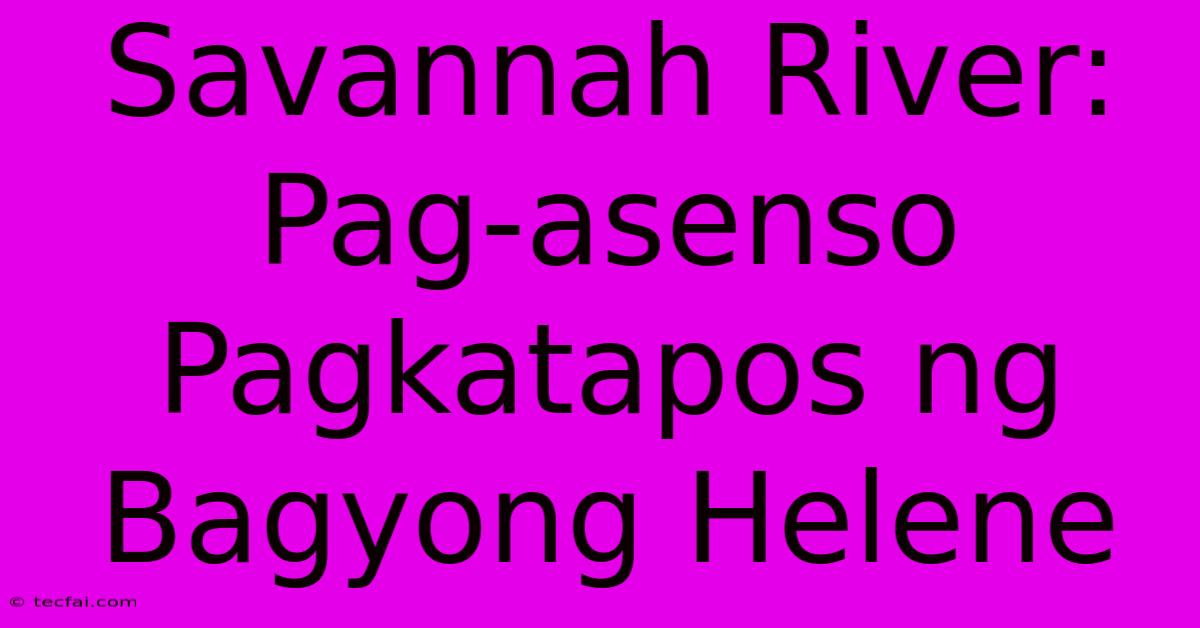 Savannah River: Pag-asenso Pagkatapos ng Bagyong Helene

© tecfai.com